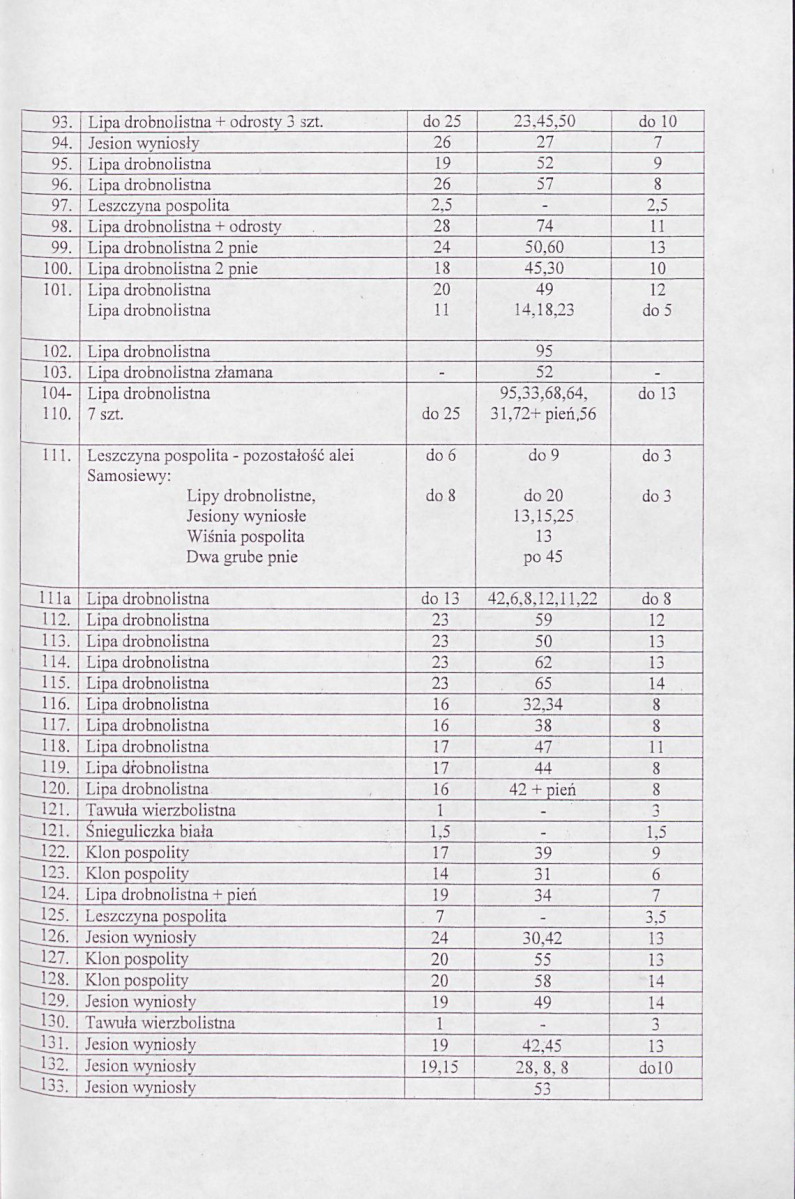 | 93. | Lipa drobnolistna + odrosty 3 szt. | do 25 | 23,45,50 | do 10 |
|---|---|---|---|---|
| 94. | Jesion wyniosły | 26 | 27 | 7 |
| 95. | Lipa drobnolistna | 19 | 52 | 9 |
| 96. | Lipa drobnolistna | 26 | 57 | 8 |
| 97. | Leszczyna pospolita | 2,5 | - | 2,5 |
| 98. | Lipa drobnolistna + odrosty | 28 | 74 | 11 |
| 99. | Lipa drobnolistna 2 pnie | 24 | 50,60 | 13 |
| 100. | Lipa drobnolistna 2 pnie | 18 | 45,30 | 10 |
| 101. | Lipa drobnolistna Lipa drobnolistna | 20 11 | 49 14,18,23 | 12 do 5 |
| 102. | Lipa drobnolistna | | 95 | |
| 103. | Lipa drobnolistna złamana | - | 52 | - |
| 104-110. | Lipa drobnolistna 7 szt. | do 25 | 95,33,68,64, 31,72+ pień,56 | do 13 |
| 111. | Leszczyna pospolita - pozostałość alei Samosiewy: Lipy drobnolistne, Jesiony wyniosłe Wiśnia pospolita Dwa grube pnie | do 6 do 8 | do 9 do 20 13,15,25 13 po 45 | do 3 do 3 |
| 111a | Lipa drobnolistna | do 13 | 42,6,8,12,11,22 | do 8 |
| 112. | Lipa drobnolistna | 23 | 59 | 12 |
| 113. | Lipa drobnolistna | 23 | 50 | 13 |
| 114. | Lipa drobnolistna | 23 | 62 | 13 |
| 115. | Lipa drobnolistna | 23 | 65 | 14 |
| 116. | Lipa drobnolistna | 16 | 32,34 | 8 |
| 117. | Lipa drobnolistna | 16 | 38 | 8 |
| 118. | Lipa drobnolistna | 17 | 47 | 11 |
| 119. | Lipa drobnolistna | 17 | 44 | 8 |
| 120. | Lipa drobnolistna | 16 | 42 + pień | 8 |
| 121. | Tawuła wierzbolistna | 1 | - | 3 |
| 121. | Śnieguliczka biała | 1,5 | - | 1,5 |
| 122. | Klon pospolity | 17 | 39 | 9 |
| 123. | Klon pospolity | 14 | 31 | 6 |
| 124. | Lipa drobnolistna + pień | 19 | 34 | 7 |
| 125. | Leszczyna pospolita | 7 | - | 3,5 |
| 126. | Jesion wyniosły | 24 | 30,42 | 13 |
| 127. | Klon pospolity | 20 | 55 | 13 |
| 128. | Klon pospolity | 20 | 58 | 14 |
| 129. | Jesion wyniosły | 19 | 49 | 14 |
| 130. | Tawuła wierzbolistna | 1 | - | 3 |
| 131. | Jesion wyniosły | 19 | 42,45 | 13 |
| 132. | Jesion wyniosły | 19,15 | 28, 8, 8 | do10 |
| 133. | Jesion wyniosły | | 53 | |